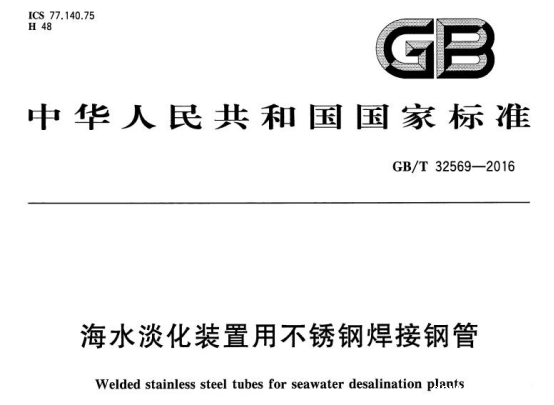 ICS 77.140.75
H 48

GB

中华人民共和国国家标准

GB/T 32569—2016

海水淡化装置用不锈钢焊接钢管

Welded stainless steel tubes for seawater desalination plants